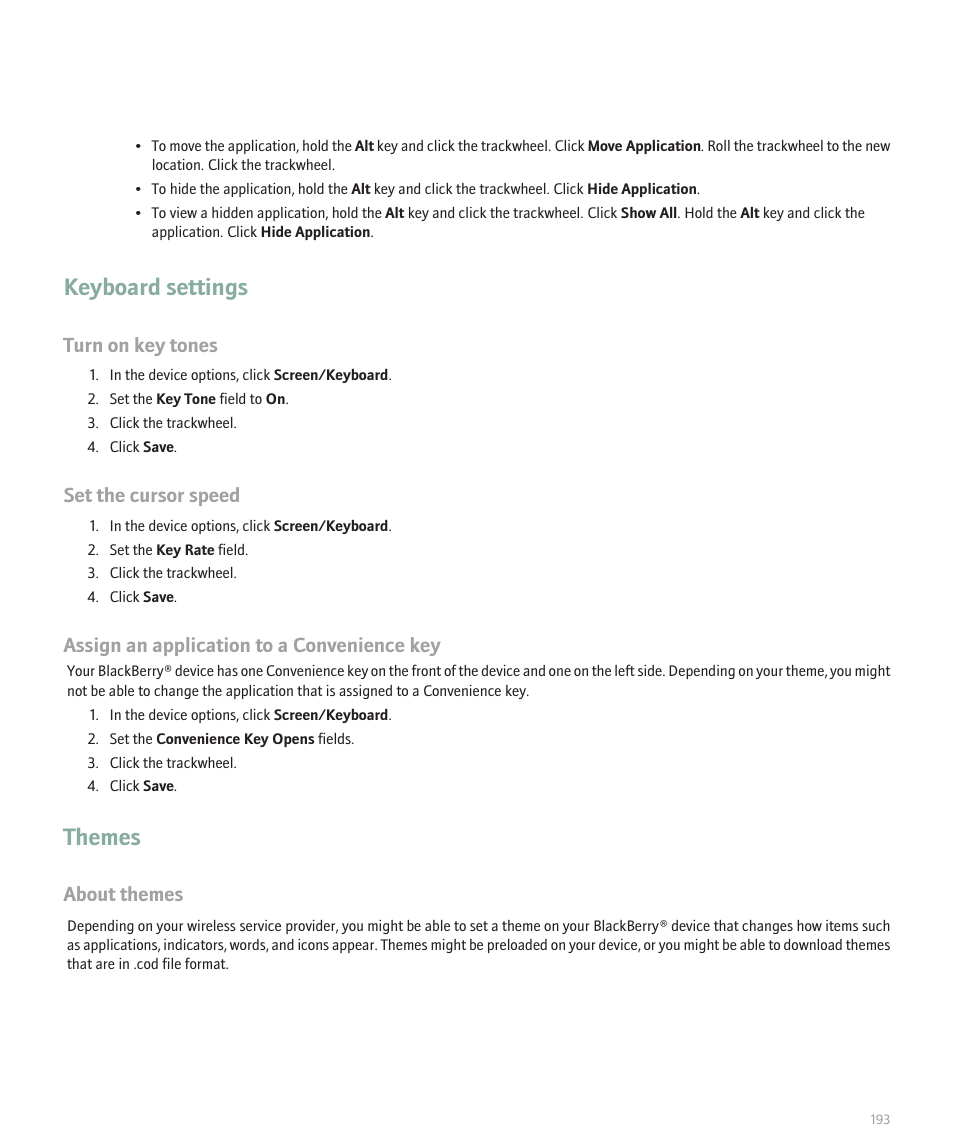 • To move the application, hold the Alt key and click the trackwheel. Click Move Application. Roll the trackwheel to the new location. Click the trackwheel.
• To hide the application, hold the Alt key and click the trackwheel. Click Hide Application.
• To view a hidden application, hold the Alt key and click the trackwheel. Click Show All. Hold the Alt key and click the application. Click Hide Application.

Keyboard settings

Turn on key tones

1. In the device options, click Screen/Keyboard.
2. Set the Key Tone field to On.
3. Click the trackwheel.
4. Click Save.

Set the cursor speed

1. In the device options, click Screen/Keyboard.
2. Set the Key Rate field.
3. Click the trackwheel.
4. Click Save.

Assign an application to a Convenience key

Your BlackBerry® device has one Convenience key on the front of the device and one on the left side. Depending on your theme, you might not be able to change the application that is assigned to a Convenience key.

1. In the device options, click Screen/Keyboard.
2. Set the Convenience Key Opens fields.
3. Click the trackwheel.
4. Click Save.

Themes

About themes

Depending on your wireless service provider, you might be able to set a theme on your BlackBerry® device that changes how items such as applications, indicators, words, and icons appear. Themes might be preloaded on your device, or you might be able to download themes that are in .cod file format.

193